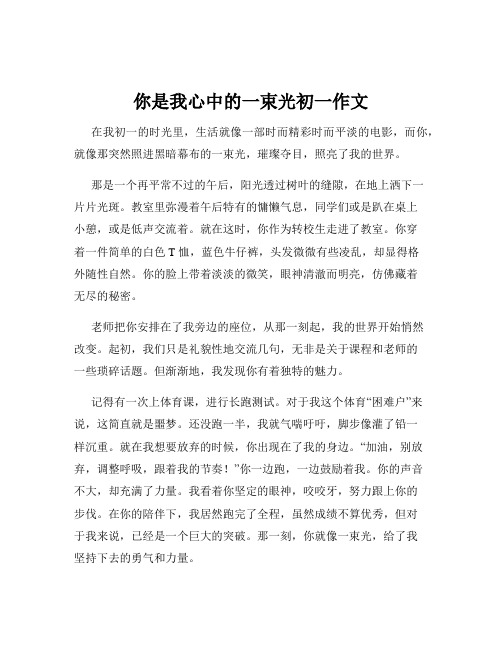 你是我心中的一束光初一作文

在我初一的时光里，生活就像一部时而精彩时而平淡的电影，而你，就像那突然照进黑暗幕布的一束光，璀璨夺目，照亮了我的世界。

那是一个再平常不过的午后，阳光透过树叶的缝隙，在地上洒下一片片光斑。教室里弥漫着午后特有的慵懒气息，同学们或是趴在桌上小憩，或是低声交流着。就在这时，你作为转校生走进了教室。你穿着一件简单的白色 T 恤，蓝色牛仔裤，头发微微有些凌乱，却显得格外随性自然。你的脸上带着淡淡的微笑，眼神清澈而明亮，仿佛藏着无尽的秘密。

老师把你安排在了我旁边的座位，从那一刻起，我的世界开始悄然改变。起初，我们只是礼貌性地交流几句，无非是关于课程和老师的一些琐碎话题。但渐渐地，我发现你有着独特的魅力。

记得有一次上体育课，进行长跑测试。对于我这个体育“困难户”来说，这简直就是噩梦。还没跑一半，我就气喘吁吁，脚步像灌了铅一样沉重。就在我想要放弃的时候，你出现在了我的身边。“加油，别放弃，调整呼吸，跟着我的节奏！”你一边跑，一边鼓励着我。你的声音不大，却充满了力量。我看着你坚定的眼神，咬咬牙，努力跟上你的步伐。在你的陪伴下，我居然跑完了全程，虽然成绩不算优秀，但对于我来说，已经是一个巨大的突破。那一刻，你就像一束光，给了我坚持下去的勇气和力量。